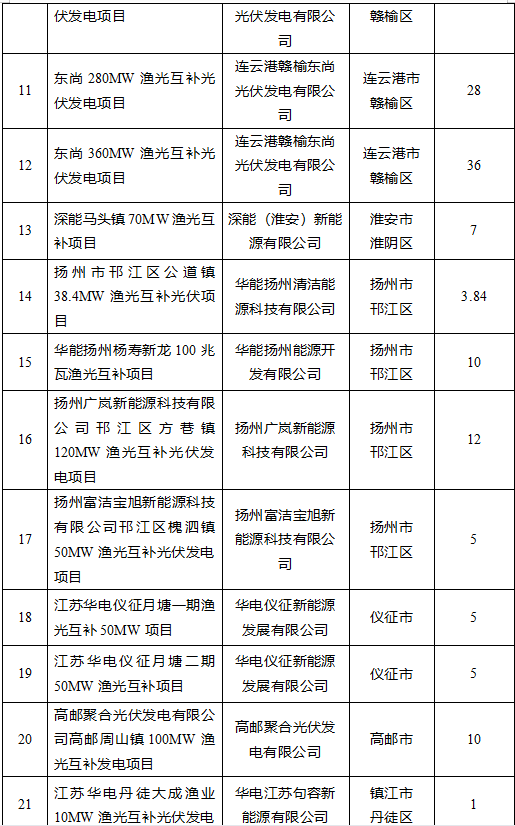 |  | 伏发电项目 | 光伏发电有限公司 | 赣榆区 |  |
|---|---|---|---|---|
| 11 | 东尚 280MW 渔光互补光伏发电项目 | 连云港赣榆东尚光伏发电有限公司 | 连云港市赣榆区 | 28 |
| 12 | 东尚 360MW 渔光互补光伏发电项目 | 连云港赣榆东尚光伏发电有限公司 | 连云港市赣榆区 | 36 |
| 13 | 深能马头镇 70MW 渔光互补项目 | 深能（淮安）新能源有限公司 | 淮安市淮阴区 | 7 |
| 14 | 扬州市邗江区公道镇 38.4MW 渔光互补光伏项目 | 华能扬州清洁能源科技有限公司 | 扬州市邗江区 | 3.84 |
| 15 | 华能扬州杨寿新龙 100 兆瓦渔光互补项目 | 华能扬州能源开发有限公司 | 扬州市邗江区 | 10 |
| 16 | 扬州广岚新能源科技有限公司邗江区方巷镇 120MW 渔光互补光伏发电项目 | 扬州广岚新能源科技有限公司 | 扬州市邗江区 | 12 |
| 17 | 扬州富洁宝旭新能源科技有限公司邗江区槐泗镇 50MW 渔光互补光伏发电项目 | 扬州富洁宝旭新能源科技有限公司 | 扬州市邗江区 | 5 |
| 18 | 江苏华电仪征月塘一期渔光互补 50MW 项目 | 华电仪征新能源发展有限公司 | 仪征市 | 5 |
| 19 | 江苏华电仪征月塘二期 50MW 渔光互补项目 | 华电仪征新能源发展有限公司 | 仪征市 | 5 |
| 20 | 高邮聚合光伏发电有限公司高邮周山镇 100MW 渔光互补发电项目 | 高邮聚合光伏发电有限公司 | 高邮市 | 10 |
| 21 | 江苏华电丹徒大成渔业 10MW 渔光互补光伏发电 | 华电江苏句容新能源有限公司 | 镇江市丹徒区 | 1 |